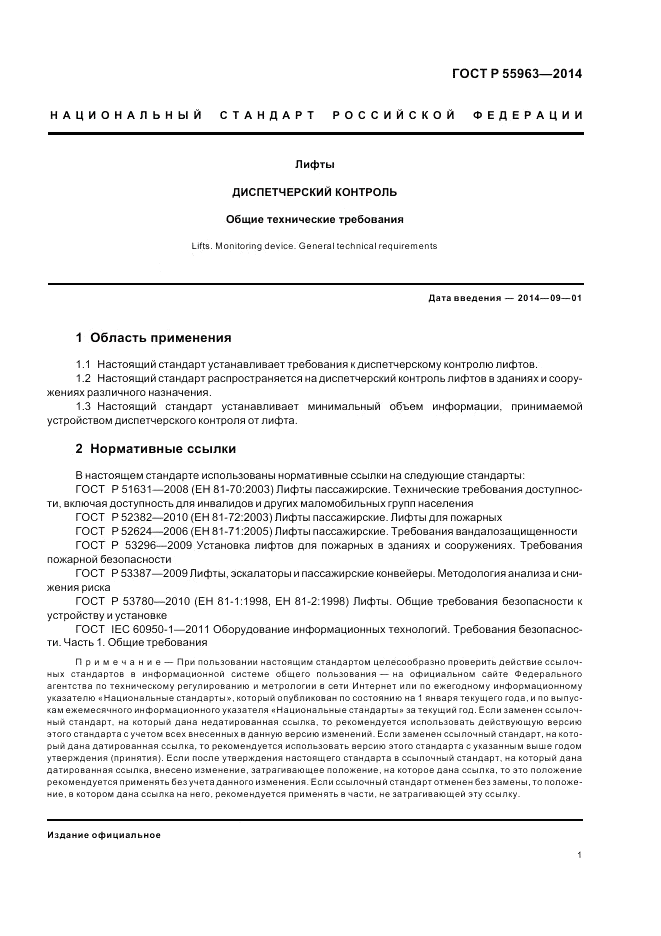 ГОСТ Р 55963—2014

НАЦИОНАЛЬНЫЙ СТАНДАРТ РОССИЙСКОЙ ФЕДЕРАЦИИ

Лифты

ДИСПЕТЧЕРСКИЙ КОНТРОЛЬ

Общие технические требования

Lifts. Monitoring device. General technical requirements

Дата введения — 2014—09—01

1 Область применения

1.1 Настоящий стандарт устанавливает требования к диспетчерскому контролю лифтов.

1.2 Настоящий стандарт распространяется на диспетчерский контроль лифтов в зданиях и сооружениях различного назначения.

1.3 Настоящий стандарт устанавливает минимальный объем информации, принимаемой устройством диспетчерского контроля от лифта.

2 Нормативные ссылки

В настоящем стандарте использованы нормативные ссылки на следующие стандарты:

ГОСТ Р 51631—2008 (ЕН 81-70:2003) Лифты пассажирские. Технические требования доступности, включая доступность для инвалидов и других маломобильных групп населения

ГОСТ Р 52382—2010 (ЕН 81-72:2003) Лифты пассажирские. Лифты для пожарных

ГОСТ Р 52624—2006 (ЕН 81-71:2005) Лифты пассажирские. Требования вандалозащищенности

ГОСТ Р 53296—2009 Установка лифтов для пожарных в зданиях и сооружениях. Требования пожарной безопасности

ГОСТ Р 53387—2009 Лифты, эскалаторы и пассажирские конвейеры. Методология анализа и снижения риска

ГОСТ Р 53780—2010 (ЕН 81-1:1998, ЕН 81-2:1998) Лифты. Общие требования безопасности к устройству и установке

ГОСТ IEC 60950-1—2011 Оборудование информационных технологий. Требования безопасности. Часть 1. Общие требования

Примечание — При пользовании настоящим стандартом целесообразно проверить действие ссылочных стандартов в информационной системе общего пользования — на официальном сайте Федерального агентства по техническому регулированию и метрологии в сети Интернет или по ежегодному информационному указателю «Национальные стандарты», который опубликован по состоянию на 1 января текущего года, и по выпускам ежемесячного информационного указателя «Национальные стандарты» за текущий год. Если заменен ссылочный стандарт, на который дана недатированная ссылка, то рекомендуется использовать действующую версию этого стандарта с учетом всех внесенных в данную версию изменений. Если заменен ссылочный стандарт, на который дана датированная ссылка, то рекомендуется использовать версию этого стандарта с указанным выше годом утверждения (принятия). Если после утверждения настоящего стандарта в ссылочный стандарт, на который дана датированная ссылка, внесено изменение, затрагивающее положение, на которое дана ссылка, то это положение рекомендуется применять без учета данного изменения. Если ссылочный стандарт отменен без замены, то положение, в котором дана ссылка на него, рекомендуется применять в части, не затрагивающей эту ссылку.

Издание официальное

1